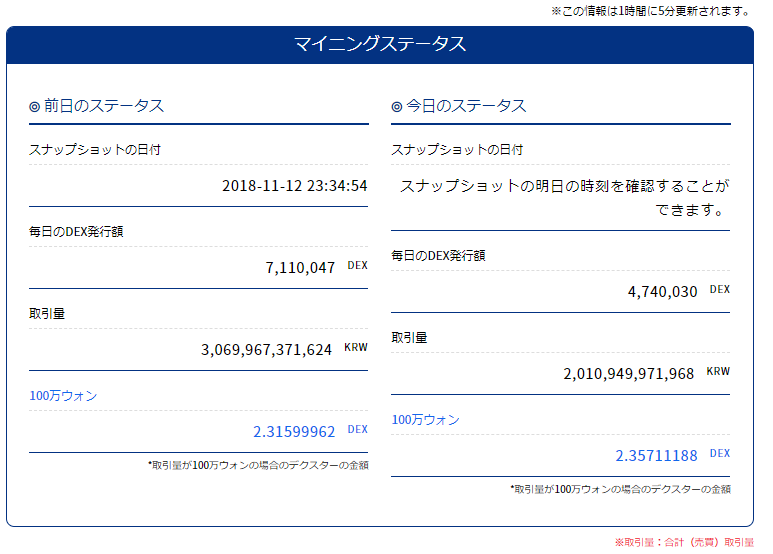 ※この情報は1時間に5分更新されます。

マイニングステータス

◎ 前日のステータス

スナップショットの日付

2018-11-12 23:34:54

毎日のDEX発行額

7,110,047 DEX

取引量

3,069,967,371,624 KRW

100万ウォン

2.31599962 DEX

*取引量が100万ウォンの場合のデクスターの金額

◎ 今日のステータス

スナップショットの日付

スナップショットの明日の時刻を確認することができます。

毎日のDEX発行額

4,740,030 DEX

取引量

2,010,949,971,968 KRW

100万ウォン

2.35711188 DEX

*取引量が100万ウォンの場合のデクスターの金額

※取引量：合計（売買）取引量